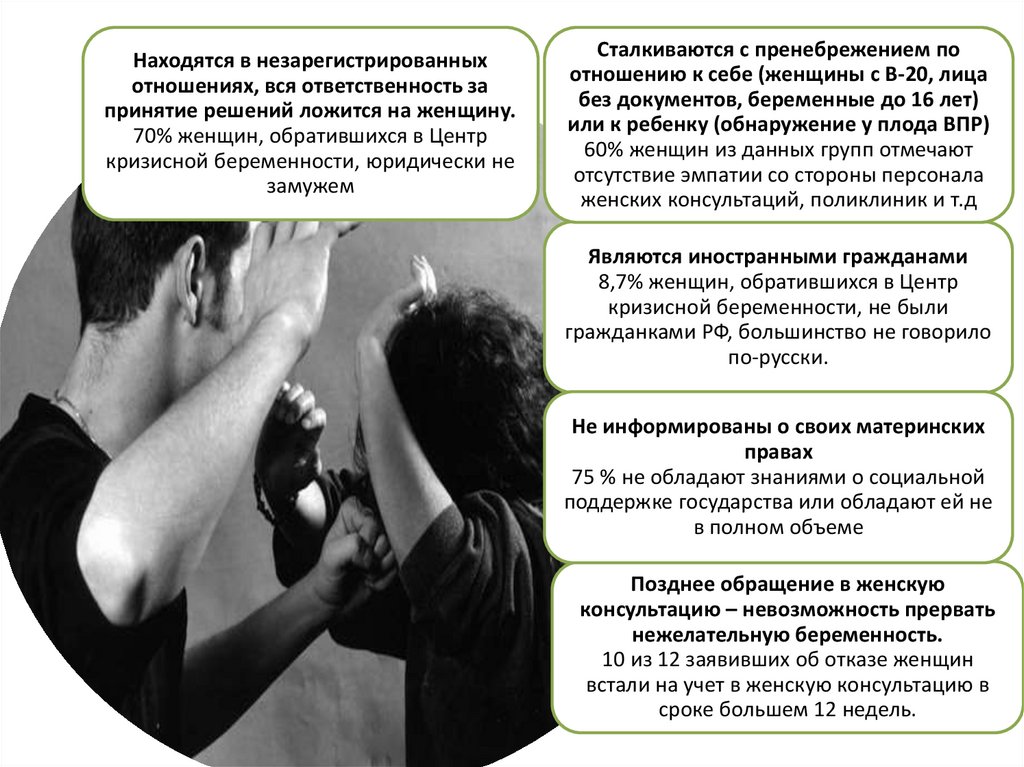 Находятся в незарегистрированных отношениях, вся ответственность за принятие решений ложится на женщину.
70% женщин, обратившихся в Центр кризисной беременности, юридически не замужем

Сталкиваются с пренебрежением по отношению к себе (женщины с В-20, лица без документов, беременные до 16 лет) или к ребенку (обнаружение у плода ВПР)
60% женщин из данных групп отмечают отсутствие эмпатии со стороны персонала женских консультаций, поликлиник и т.д

Являются иностранными гражданами
8,7% женщин, обратившихся в Центр кризисной беременности, не были гражданками РФ, большинство не говорило по-русски.

Не информированы о своих материнских правах
75 % не обладают знаниями о социальной поддержке государства или обладают ей не в полном объеме

Позднее обращение в женскую консультацию – невозможность прервать нежелательную беременность.
10 из 12 заявивших об отказе женщин встали на учет в женскую консультацию в сроке большем 12 недель.